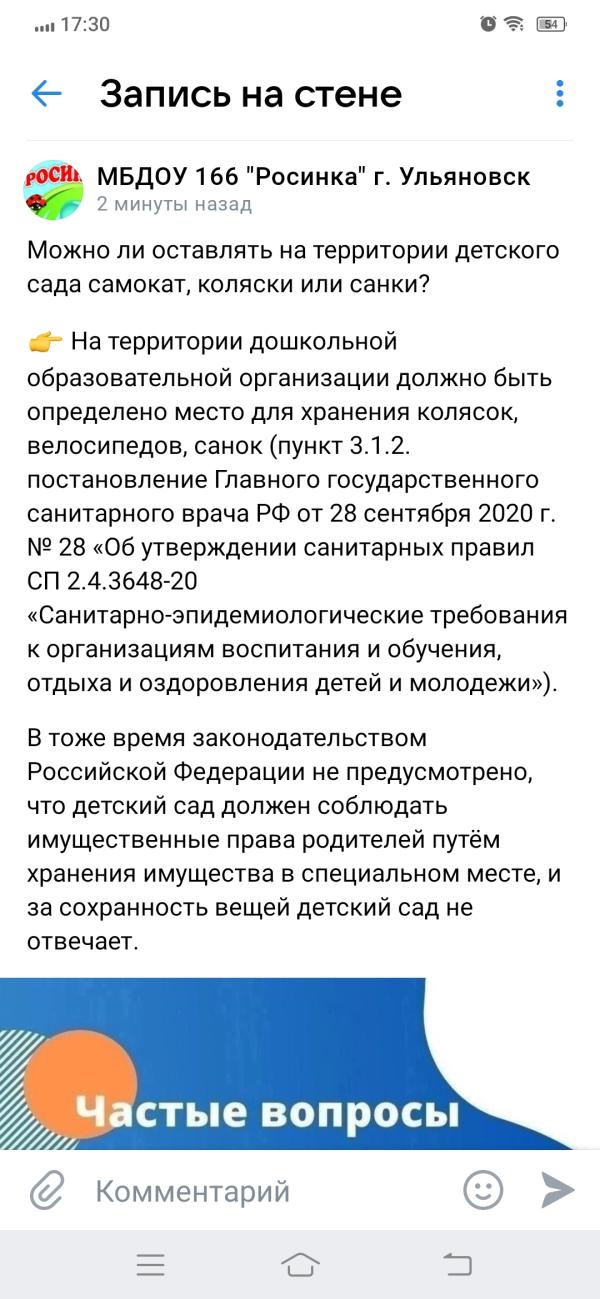 17:30

54

Запись на стене

РОСИН

МБДОУ 166 "Росинка" г. Ульяновск
2 минуты назад

Можно ли оставлять на территории детского сада самокат, коляски или санки?

👉 На территории дошкольной образовательной организации должно быть определено место для хранения колясок, велосипедов, санок (пункт 3.1.2. постановление Главного государственного санитарного врача РФ от 28 сентября 2020 г. № 28 «Об утверждении санитарных правил СП 2.4.3648-20 «Санитарно-эпидемиологические требования к организациям воспитания и обучения, отдыха и оздоровления детей и молодежи»).

В тоже время законодательством Российской Федерации не предусмотрено, что детский сад должен соблюдать имущественные права родителей путём хранения имущества в специальном месте, и за сохранность вещей детский сад не отвечает.

Частые вопросы

Комментарий